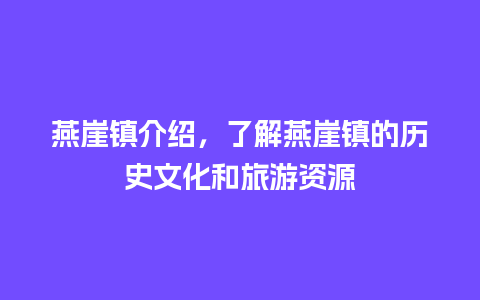 燕崖镇介绍，了解燕崖镇的历史文化和旅游资源